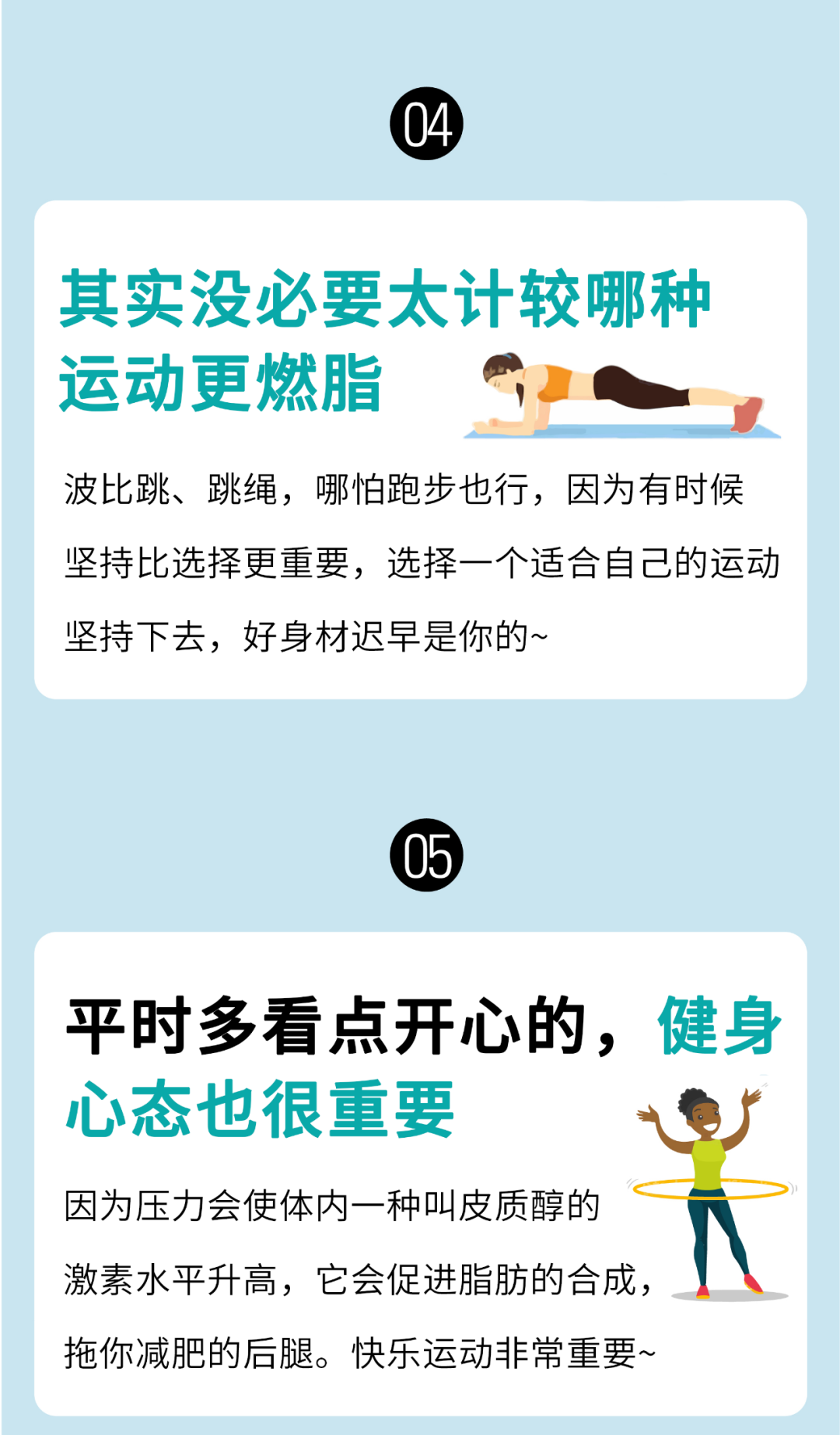 04

其实没必要太计较哪种运动更燃脂

波比跳、跳绳，哪怕跑步也行，因为有时候坚持比选择更重要，选择一个适合自己的运动坚持下去，好身材迟早是你的~

05

平时多看点开心的，健身心态也很重要

因为压力会使体内一种叫皮质醇的激素水平升高，它会促进脂肪的合成，拖你减肥的后腿。快乐运动非常重要~